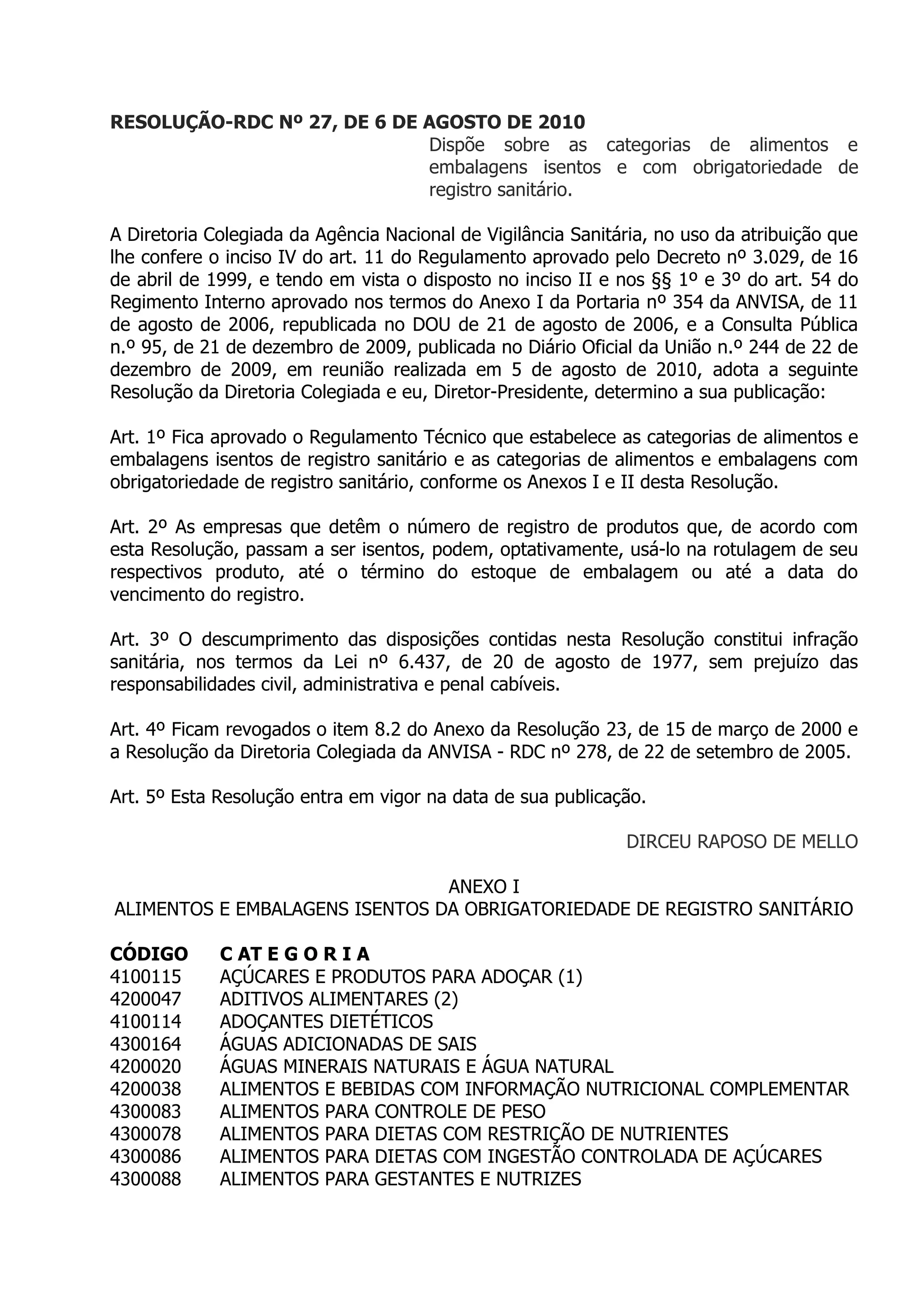 RESOLUÇÃO-RDC Nº 27, DE 6 DE AGOSTO DE 2010

Dispõe sobre as categorias de alimentos e embalagens isentos e com obrigatoriedade de registro sanitário.

A Diretoria Colegiada da Agência Nacional de Vigilância Sanitária, no uso da atribuição que lhe confere o inciso IV do art. 11 do Regulamento aprovado pelo Decreto nº 3.029, de 16 de abril de 1999, e tendo em vista o disposto no inciso II e nos §§ 1º e 3º do art. 54 do Regimento Interno aprovado nos termos do Anexo I da Portaria nº 354 da ANVISA, de 11 de agosto de 2006, republicada no DOU de 21 de agosto de 2006, e a Consulta Pública n.º 95, de 21 de dezembro de 2009, publicada no Diário Oficial da União n.º 244 de 22 de dezembro de 2009, em reunião realizada em 5 de agosto de 2010, adota a seguinte Resolução da Diretoria Colegiada e eu, Diretor-Presidente, determino a sua publicação:

Art. 1º Fica aprovado o Regulamento Técnico que estabelece as categorias de alimentos e embalagens isentos de registro sanitário e as categorias de alimentos e embalagens com obrigatoriedade de registro sanitário, conforme os Anexos I e II desta Resolução.

Art. 2º As empresas que detêm o número de registro de produtos que, de acordo com esta Resolução, passam a ser isentos, podem, optativamente, usá-lo na rotulagem de seu respectivos produto, até o término do estoque de embalagem ou até a data do vencimento do registro.

Art. 3º O descumprimento das disposições contidas nesta Resolução constitui infração sanitária, nos termos da Lei nº 6.437, de 20 de agosto de 1977, sem prejuízo das responsabilidades civil, administrativa e penal cabíveis.

Art. 4º Ficam revogados o item 8.2 do Anexo da Resolução 23, de 15 de março de 2000 e a Resolução da Diretoria Colegiada da ANVISA - RDC nº 278, de 22 de setembro de 2005.

Art. 5º Esta Resolução entra em vigor na data de sua publicação.

DIRCEU RAPOSO DE MELLO

ANEXO I
ALIMENTOS E EMBALAGENS ISENTOS DA OBRIGATORIEDADE DE REGISTRO SANITÁRIO

| CÓDIGO | C AT E G O R I A |
|---|---|
| 4100115 | AÇÚCARES E PRODUTOS PARA ADOÇAR (1) |
| 4200047 | ADITIVOS ALIMENTARES (2) |
| 4100114 | ADOÇANTES DIETÉTICOS |
| 4300164 | ÁGUAS ADICIONADAS DE SAIS |
| 4200020 | ÁGUAS MINERAIS NATURAIS E ÁGUA NATURAL |
| 4200038 | ALIMENTOS E BEBIDAS COM INFORMAÇÃO NUTRICIONAL COMPLEMENTAR |
| 4300083 | ALIMENTOS PARA CONTROLE DE PESO |
| 4300078 | ALIMENTOS PARA DIETAS COM RESTRIÇÃO DE NUTRIENTES |
| 4300086 | ALIMENTOS PARA DIETAS COM INGESTÃO CONTROLADA DE AÇÚCARES |
| 4300088 | ALIMENTOS PARA GESTANTES E NUTRIZES |